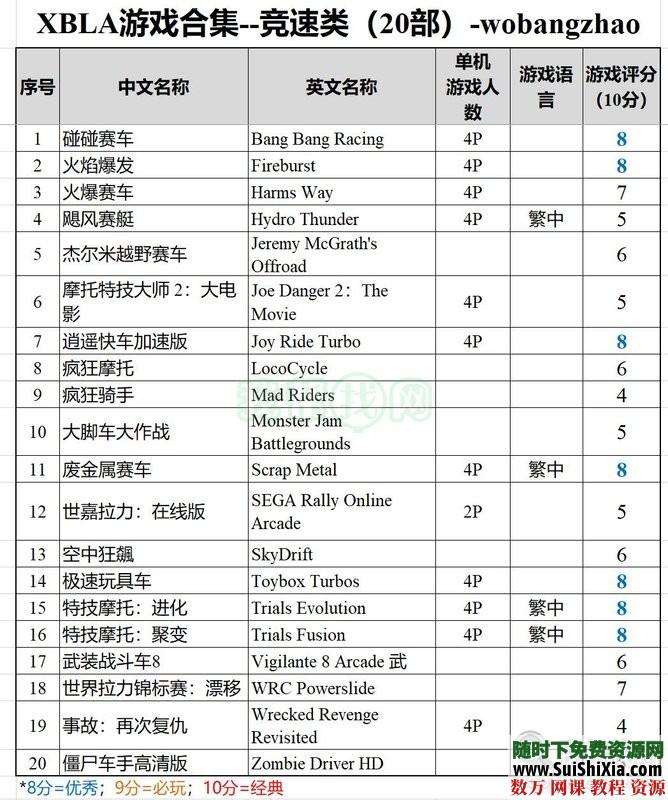 XBLA游戏合集--竞速类（20部）-wobangzhao

| 序号 | 中文名称 | 英文名称 | 单机游戏人数 | 游戏语言 | 游戏评分（10分） |
|---|---|---|---|---|---|
| 1 | 碰碰赛车 | Bang Bang Racing | 4P | | 8 |
| 2 | 火焰爆发 | Fireburst | 4P | | 8 |
| 3 | 火爆赛车 | Harms Way | 4P | | 7 |
| 4 | 飓风赛艇 | Hydro Thunder | 4P | 繁中 | 5 |
| 5 | 杰尔米越野赛车 | Jeremy McGrath's Offroad | | | 6 |
| 6 | 摩托特技大师 2：大电影 | Joe Danger 2：The Movie | 4P | | 5 |
| 7 | 逍遥快车加速版 | Joy Ride Turbo | 4P | | 8 |
| 8 | 疯狂摩托 | LocoCycle | | | 6 |
| 9 | 疯狂骑手 | Mad Riders | | | 4 |
| 10 | 大脚车大作战 | Monster Jam Battlegrounds | | | 5 |
| 11 | 废金属赛车 | Scrap Metal | 4P | 繁中 | 8 |
| 12 | 世嘉拉力：在线版 | SEGA Rally Online Arcade | 2P | | 5 |
| 13 | 空中狂飙 | SkyDrift | | | 6 |
| 14 | 极速玩具车 | Toybox Turbos | 4P | | 8 |
| 15 | 特技摩托：进化 | Trials Evolution | 4P | 繁中 | 8 |
| 16 | 特技摩托：聚变 | Trials Fusion | 4P | 繁中 | 8 |
| 17 | 武装战斗车8 | Vigilante 8 Arcade 武 | | | 6 |
| 18 | 世界拉力锦标赛：漂移 | WRC Powerslide | | | 7 |
| 19 | 事故：再次复仇 | Wrecked Revenge Revisited | 4P | | 4 |
| 20 | 僵尸车手高清版 | Zombie Driver HD | | | |

*8分=优秀；9分=必玩；10分=经典

随时下免费资源网
www.SuiShiXia.com
数万 网课 教程 资源